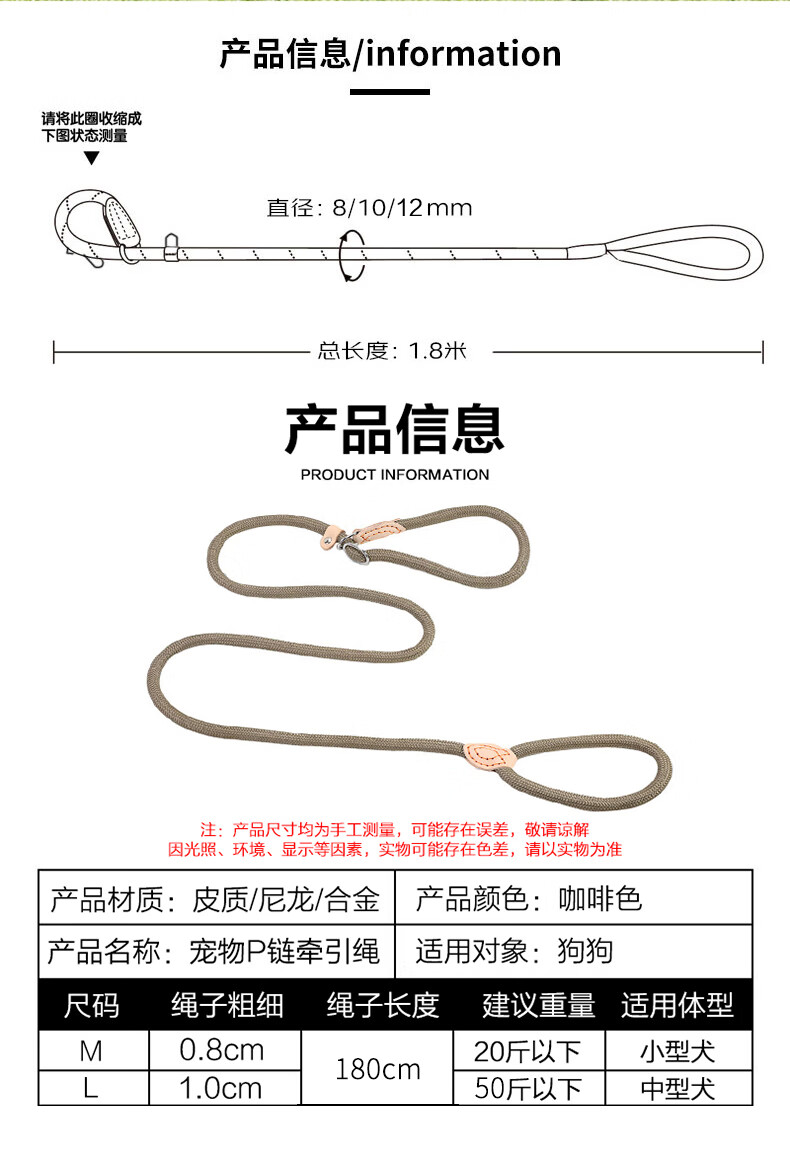 产品信息/information

请将此圈收缩成下图状态测量

直径：8/10/12mm

总长度：1.8米

产品信息
PRODUCT INFORMATION

注：产品尺寸均为手工测量，可能存在误差，敬请谅解
因光照、环境、显示等因素，实物可能存在色差，请以实物为准

| 产品材质：皮质/尼龙/合金 | 产品颜色：咖啡色 |
|---|---|
| 产品名称：宠物P链牵引绳 | 适用对象：狗狗 |

| 尺码 | 绳子粗细 | 绳子长度 | 建议重量 | 适用体型 |
|---|---|---|---|---|
| M | 0.8cm | 180cm | 20斤以下 | 小型犬 |
| L | 1.0cm | 180cm | 50斤以下 | 中型犬 |